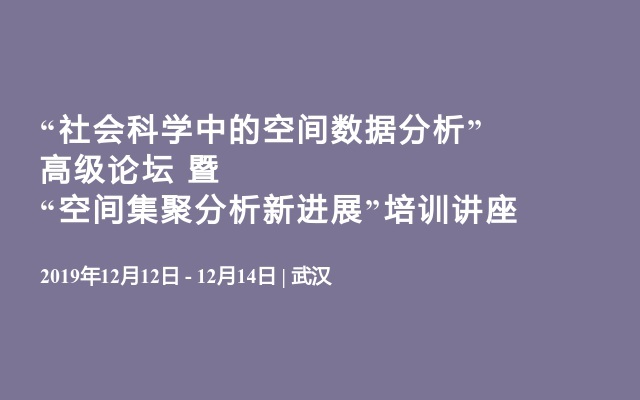 “社会科学中的空间数据分析”
高级论坛 暨
“空间集聚分析新进展”培训讲座

2019年12月12日 - 12月14日 | 武汉